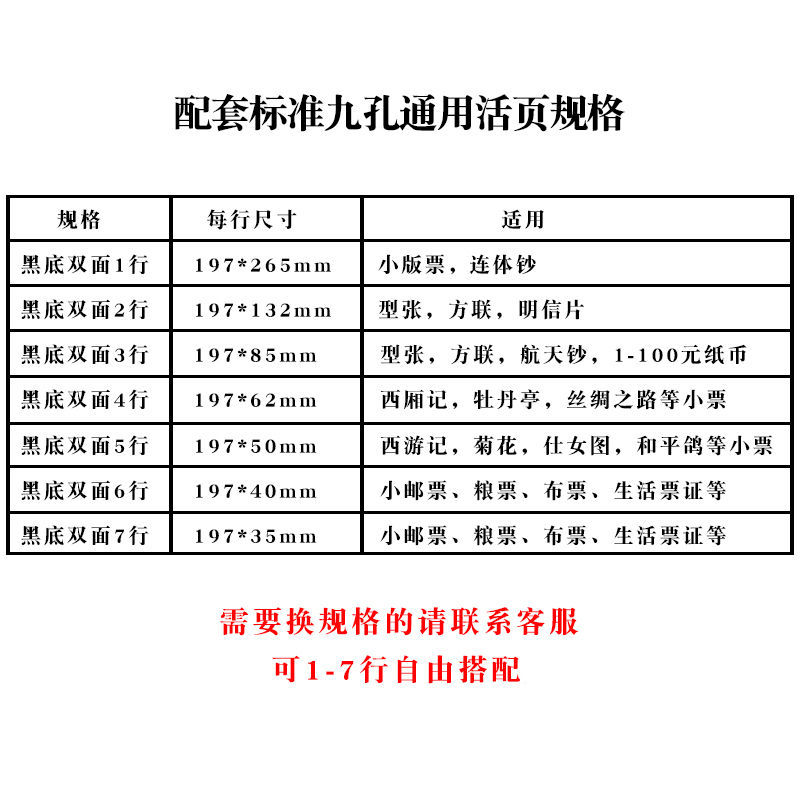 配套标准九孔通用活页规格

| 规格 | 每行尺寸 | 适用 |
|---|---|---|
| 黑底双面1行 | 197*265mm | 小版票，连体钞 |
| 黑底双面2行 | 197*132mm | 型张，方联，明信片 |
| 黑底双面3行 | 197*85mm | 型张，方联，航天钞，1-100元纸币 |
| 黑底双面4行 | 197*62mm | 西厢记，牡丹亭，丝绸之路等小票 |
| 黑底双面5行 | 197*50mm | 西游记，菊花，仕女图，和平鸽等小票 |
| 黑底双面6行 | 197*40mm | 小邮票、粮票、布票、生活票证等 |
| 黑底双面7行 | 197*35mm | 小邮票、粮票、布票、生活票证等 |

需要换规格的请联系客服
可1-7行自由搭配